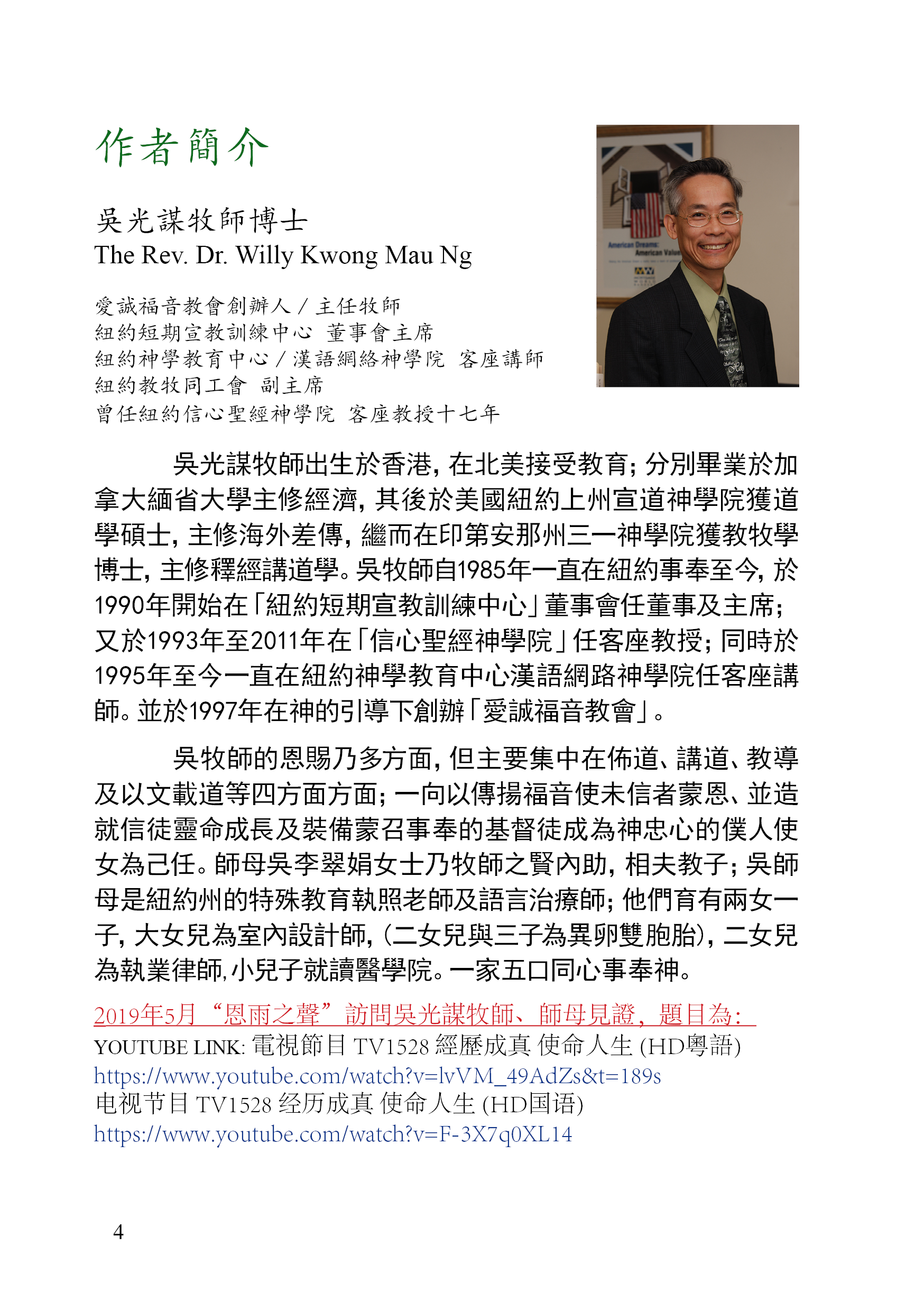 作者簡介

吳光謀牧師博士
The Rev. Dr. Willy Kwong Mau Ng

愛誠福音教會創辦人 / 主任牧師
紐約短期宣教訓練中心 董事會主席
紐約神學教育中心 / 漢語網絡神學院 客座講師
紐約教牧同工會 副主席
曾任紐約信心聖經神學院 客座教授十七年

American Dreams: American Values

吳光謀牧師出生於香港，在北美接受教育；分別畢業於加拿大緬省大學主修經濟，其後於美國紐約上州宣道神學院獲道學碩士，主修海外差傳，繼而在印第安那州三一神學院獲教牧學博士，主修釋經講道學。吳牧師自1985年一直在紐約事奉至今，於1990年開始在「紐約短期宣教訓練中心」董事會任董事及主席；又於1993年至2011年在「信心聖經神學院」任客座教授；同時於1995年至今一直在紐約神學教育中心漢語網路神學院任客座講師。並於1997年在神的引導下創辦「愛誠福音教會」。

吳牧師的恩賜乃多方面，但主要集中在佈道、講道、教導及以文載道等四方面方面；一向以傳揚福音使未信者蒙恩、並造就信徒靈命成長及裝備蒙召事奉的基督徒成為神忠心的僕人使女為己任。師母吳李翠娟女士乃牧師之賢內助，相夫教子；吳師母是紐約州的特殊教育執照老師及語言治療師；他們育有兩女一子，大女兒為室內設計師，(二女兒與三子為異卵雙胞胎)，二女兒為執業律師，小兒子就讀醫學院。一家五口同心事奉神。

2019年5月 “恩雨之聲” 訪問吳光謀牧師、師母見證，題目為：
YOUTUBE LINK: 電視節目 TV1528 經歷成真 使命人生 (HD粵語)
https://www.youtube.com/watch?v=lvVM_49AdZs&t=189s
电视节目 TV1528 经历成真 使命人生 (HD国语)
https://www.youtube.com/watch?v=F-3X7q0XL14

4